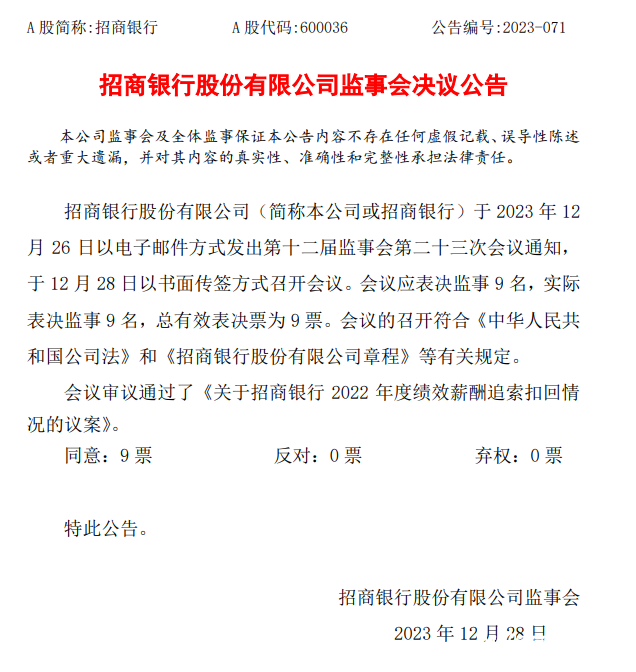 A 股简称:招商银行　　　A 股代码:600036　　　公告编号:2023-071

招商银行股份有限公司监事会决议公告

本公司监事会及全体监事保证本公告内容不存在任何虚假记载、误导性陈述或者重大遗漏，并对其内容的真实性、准确性和完整性承担法律责任。

招商银行股份有限公司（简称本公司或招商银行）于 2023 年 12 月 26 日以电子邮件方式发出第十二届监事会第二十三次会议通知，于 12 月 28 日以书面传签方式召开会议。会议应表决监事 9 名，实际表决监事 9 名，总有效表决票为 9 票。会议的召开符合《中华人民共和国公司法》和《招商银行股份有限公司章程》等有关规定。

会议审议通过了《关于招商银行 2022 年度绩效薪酬追索扣回情况的议案》。

同意：9 票　　　反对：0 票　　　弃权：0 票

特此公告。

招商银行股份有限公司监事会

2023 年 12 月 28 日